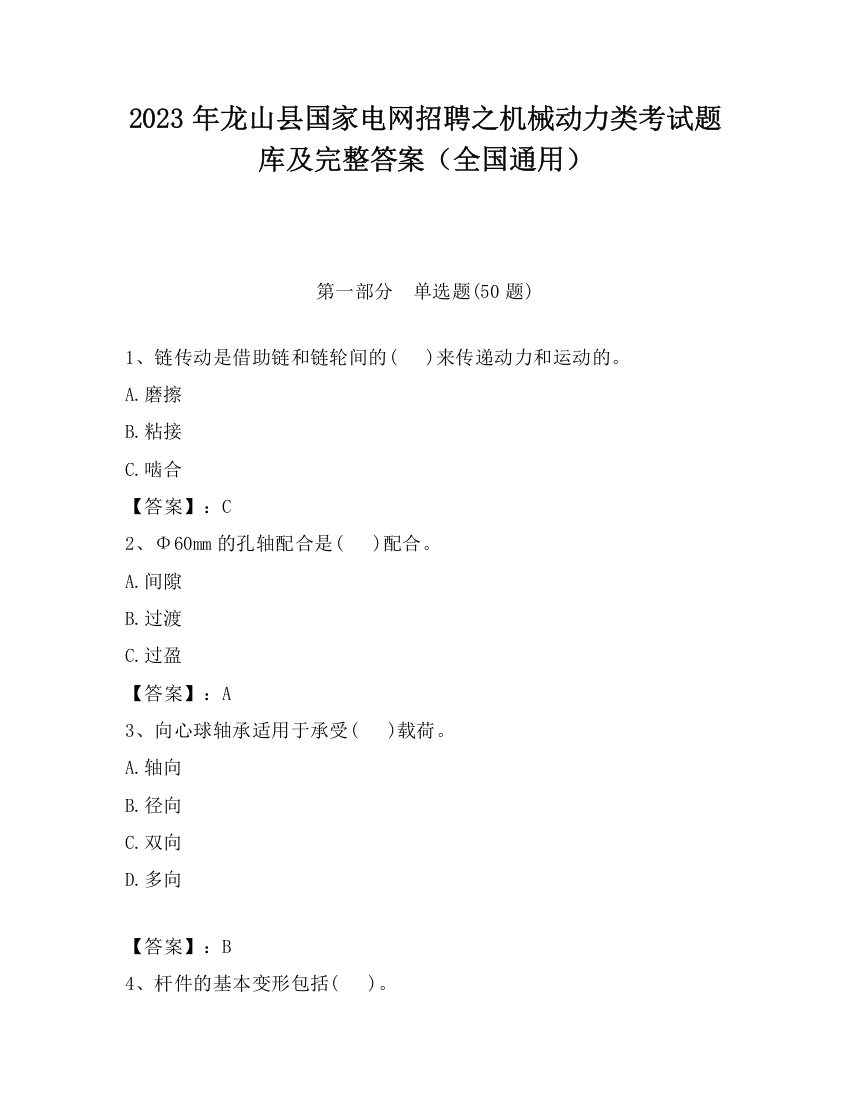 2023 年龙山县国家电网招聘之机械动力类考试题库及完整答案（全国通用）

第一部分　单选题(50 题)

1、链传动是借助链和链轮间的(　　)来传递动力和运动的。

A.磨擦

B.粘接

C.啮合

【答案】：C

2、Φ60mm 的孔轴配合是(　　)配合。

A.间隙

B.过渡

C.过盈

【答案】：A

3、向心球轴承适用于承受(　　)载荷。

A.轴向

B.径向

C.双向

D.多向

【答案】：B

4、杆件的基本变形包括(　　)。